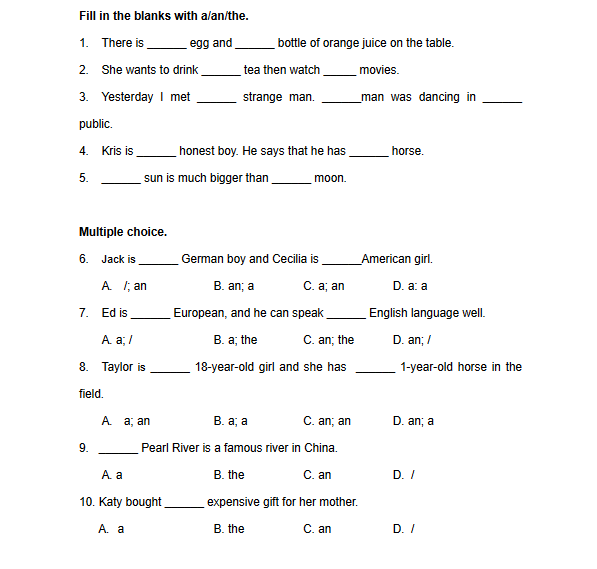 **Fill in the blanks with a/an/the.**

1. There is ______ egg and ______ bottle of orange juice on the table.

2. She wants to drink ______ tea then watch _____ movies.

3. Yesterday I met ______ strange man. ______man was dancing in ______ public.

4. Kris is ______ honest boy. He says that he has ______ horse.

5. ______ sun is much bigger than ______ moon.

**Multiple choice.**

6. Jack is ______ German boy and Cecilia is ______American girl.

A. /; an  B. an; a  C. a; an  D. a: a

7. Ed is ______ European, and he can speak ______ English language well.

A. a; /  B. a; the  C. an; the  D. an; /

8. Taylor is ______ 18-year-old girl and she has ______ 1-year-old horse in the field.

A. a; an  B. a; a  C. an; an  D. an; a

9. ______ Pearl River is a famous river in China.

A. a  B. the  C. an  D. /

10. Katy bought ______ expensive gift for her mother.

A. a  B. the  C. an  D. /